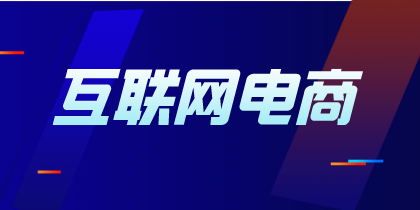 互联网电商